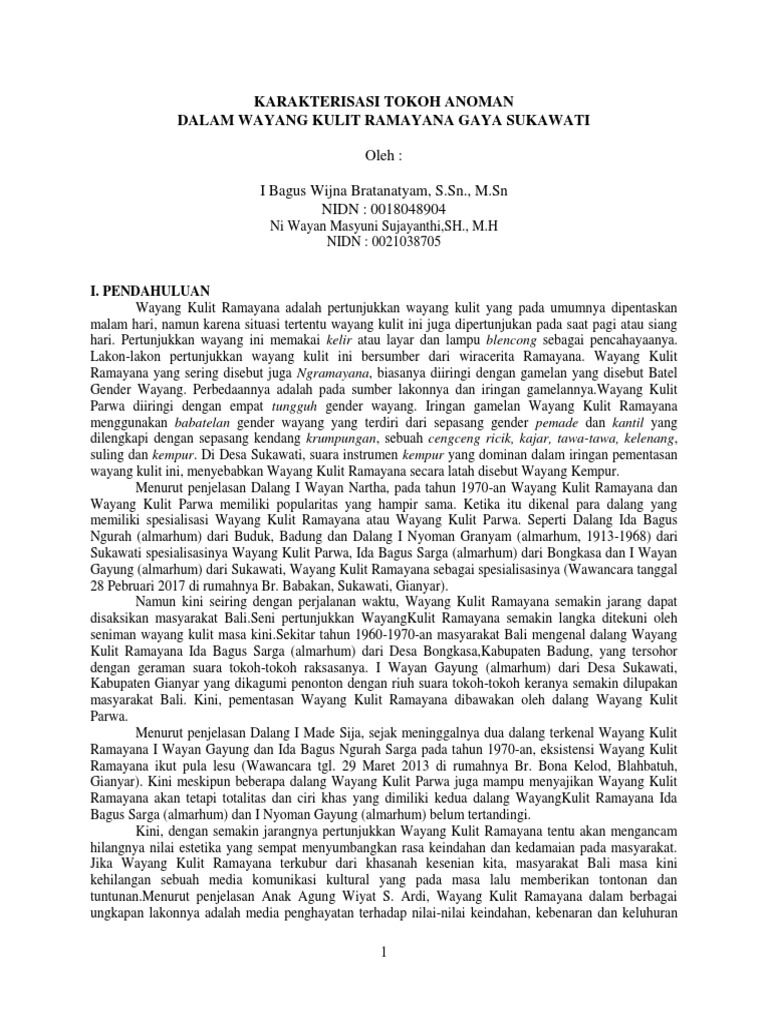 KARAKTERISASI TOKOH ANOMAN
DALAM WAYANG KULIT RAMAYANA GAYA SUKAWATI

Oleh :

I Bagus Wijna Bratanatyam, S.Sn., M.Sn
NIDN : 0018048904
Ni Wayan Masyuni Sujayanthi,SH., M.H
NIDN : 0021038705

I. PENDAHULUAN

Wayang Kulit Ramayana adalah pertunjukkan wayang kulit yang pada umumnya dipentaskan malam hari, namun karena situasi tertentu wayang kulit ini juga dipertunjukan pada saat pagi atau siang hari. Pertunjukkan wayang ini memakai kelir atau layar dan lampu blencong sebagai pencahayaanya. Lakon-lakon pertunjukkan wayang kulit ini bersumber dari wiracerita Ramayana. Wayang Kulit Ramayana yang sering disebut juga Ngramayana, biasanya diiringi dengan gamelan yang disebut Batel Gender Wayang. Perbedaannya adalah pada sumber lakonnya dan iringan gamelannya.Wayang Kulit Parwa diiringi dengan empat tungguh gender wayang. Iringan gamelan Wayang Kulit Ramayana menggunakan babatelan gender wayang yang terdiri dari sepasang gender pemade dan kantil yang dilengkapi dengan sepasang kendang krumpungan, sebuah cengceng ricik, kajar, tawa-tawa, kelenang, suling dan kempur. Di Desa Sukawati, suara instrumen kempur yang dominan dalam iringan pementasan wayang kulit ini, menyebabkan Wayang Kulit Ramayana secara latah disebut Wayang Kempur.

Menurut penjelasan Dalang I Wayan Nartha, pada tahun 1970-an Wayang Kulit Ramayana dan Wayang Kulit Parwa memiliki popularitas yang hampir sama. Ketika itu dikenal para dalang yang memiliki spesialisasi Wayang Kulit Ramayana atau Wayang Kulit Parwa. Seperti Dalang Ida Bagus Ngurah (almarhum) dari Buduk, Badung dan Dalang I Nyoman Granyam (almarhum, 1913-1968) dari Sukawati spesialisasinya Wayang Kulit Parwa, Ida Bagus Sarga (almarhum) dari Bongkasa dan I Wayan Gayung (almarhum) dari Sukawati, Wayang Kulit Ramayana sebagai spesialisasinya (Wawancara tanggal 28 Pebruari 2017 di rumahnya Br. Babakan, Sukawati, Gianyar).

Namun kini seiring dengan perjalanan waktu, Wayang Kulit Ramayana semakin jarang dapat disaksikan masyarakat Bali.Seni pertunjukkan WayangKulit Ramayana semakin langka ditekuni oleh seniman wayang kulit masa kini.Sekitar tahun 1960-1970-an masyarakat Bali mengenal dalang Wayang Kulit Ramayana Ida Bagus Sarga (almarhum) dari Desa Bongkasa,Kabupaten Badung, yang tersohor dengan geraman suara tokoh-tokoh raksasanya. I Wayan Gayung (almarhum) dari Desa Sukawati, Kabupaten Gianyar yang dikagumi penonton dengan riuh suara tokoh-tokoh keranya semakin dilupakan masyarakat Bali. Kini, pementasan Wayang Kulit Ramayana dibawakan oleh dalang Wayang Kulit Parwa.

Menurut penjelasan Dalang I Made Sija, sejak meninggalnya dua dalang terkenal Wayang Kulit Ramayana I Wayan Gayung dan Ida Bagus Ngurah Sarga pada tahun 1970-an, eksistensi Wayang Kulit Ramayana ikut pula lesu (Wawancara tgl. 29 Maret 2013 di rumahnya Br. Bona Kelod, Blahbatuh, Gianyar). Kini meskipun beberapa dalang Wayang Kulit Parwa juga mampu menyajikan Wayang Kulit Ramayana akan tetapi totalitas dan ciri khas yang dimiliki kedua dalang WayangKulit Ramayana Ida Bagus Sarga (almarhum) dan I Nyoman Gayung (almarhum) belum tertandingi.

Kini, dengan semakin jarangnya pertunjukkan Wayang Kulit Ramayana tentu akan mengancam hilangnya nilai estetika yang sempat menyumbangkan rasa keindahan dan kedamaian pada masyarakat. Jika Wayang Kulit Ramayana terkubur dari khasanah kesenian kita, masyarakat Bali masa kini kehilangan sebuah media komunikasi kultural yang pada masa lalu memberikan tontonan dan tuntunan.Menurut penjelasan Anak Agung Wiyat S. Ardi, Wayang Kulit Ramayana dalam berbagai ungkapan lakonnya adalah media penghayatan terhadap nilai-nilai keindahan, kebenaran dan keluhuran

1